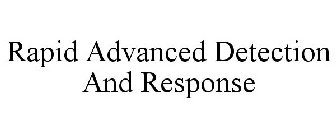 Rapid Advanced Detection And Response